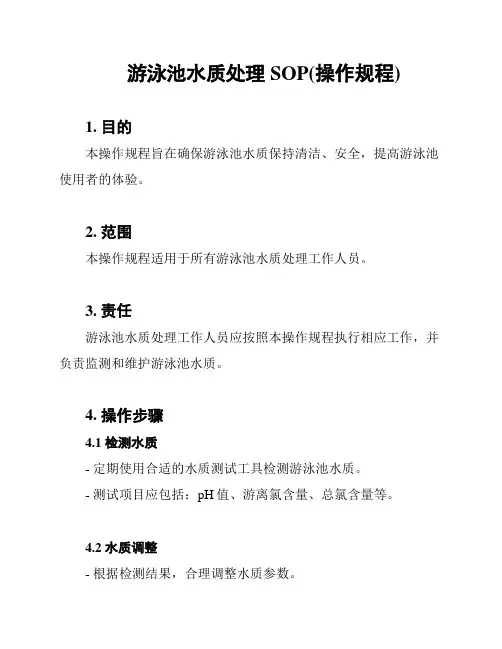 游泳池水质处理 SOP(操作规程)

1. 目的

本操作规程旨在确保游泳池水质保持清洁、安全，提高游泳池使用者的体验。

2. 范围

本操作规程适用于所有游泳池水质处理工作人员。

3. 责任

游泳池水质处理工作人员应按照本操作规程执行相应工作，并负责监测和维护游泳池水质。

4. 操作步骤

4.1 检测水质

- 定期使用合适的水质测试工具检测游泳池水质。

- 测试项目应包括：pH 值、游离氯含量、总氯含量等。

4.2 水质调整

- 根据检测结果，合理调整水质参数。